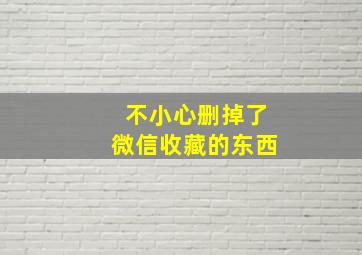 不小心删掉了
微信收藏的东西